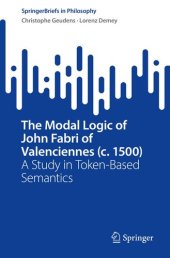 SpringerBriefs in Philosophy
Christophe Geudens · Lorenz Demey

The Modal Logic of John Fabri of Valenciennes (c. 1500)
A Study in Token-Based Semantics

Springer